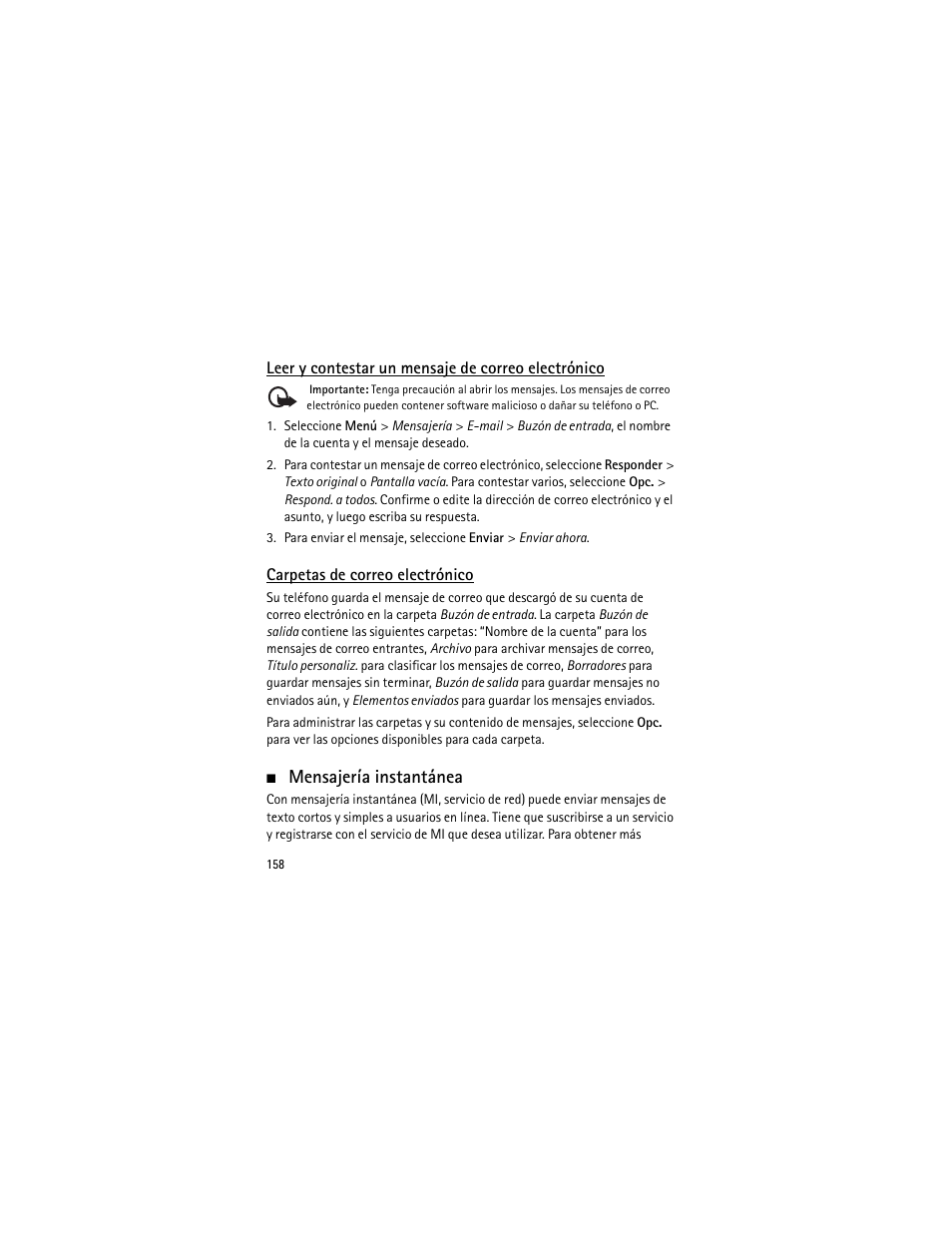 Leer y contestar un mensaje de correo electrónico

Importante: Tenga precaución al abrir los mensajes. Los mensajes de correo electrónico pueden contener software malicioso o dañar su teléfono o PC.

1. Seleccione Menú > Mensajería > E-mail > Buzón de entrada, el nombre de la cuenta y el mensaje deseado.

2. Para contestar un mensaje de correo electrónico, seleccione Responder > Texto original o Pantalla vacía. Para contestar varios, seleccione Opc. > Respond. a todos. Confirme o edite la dirección de correo electrónico y el asunto, y luego escriba su respuesta.

3. Para enviar el mensaje, seleccione Enviar > Enviar ahora.

Carpetas de correo electrónico

Su teléfono guarda el mensaje de correo que descargó de su cuenta de correo electrónico en la carpeta Buzón de entrada. La carpeta Buzón de salida contiene las siguientes carpetas: "Nombre de la cuenta" para los mensajes de correo entrantes, Archivo para archivar mensajes de correo, Título personaliz. para clasificar los mensajes de correo, Borradores para guardar mensajes sin terminar, Buzón de salida para guardar mensajes no enviados aún, y Elementos enviados para guardar los mensajes enviados.

Para administrar las carpetas y su contenido de mensajes, seleccione Opc. para ver las opciones disponibles para cada carpeta.

■ Mensajería instantánea

Con mensajería instantánea (MI, servicio de red) puede enviar mensajes de texto cortos y simples a usuarios en línea. Tiene que suscribirse a un servicio y registrarse con el servicio de MI que desea utilizar. Para obtener más

158